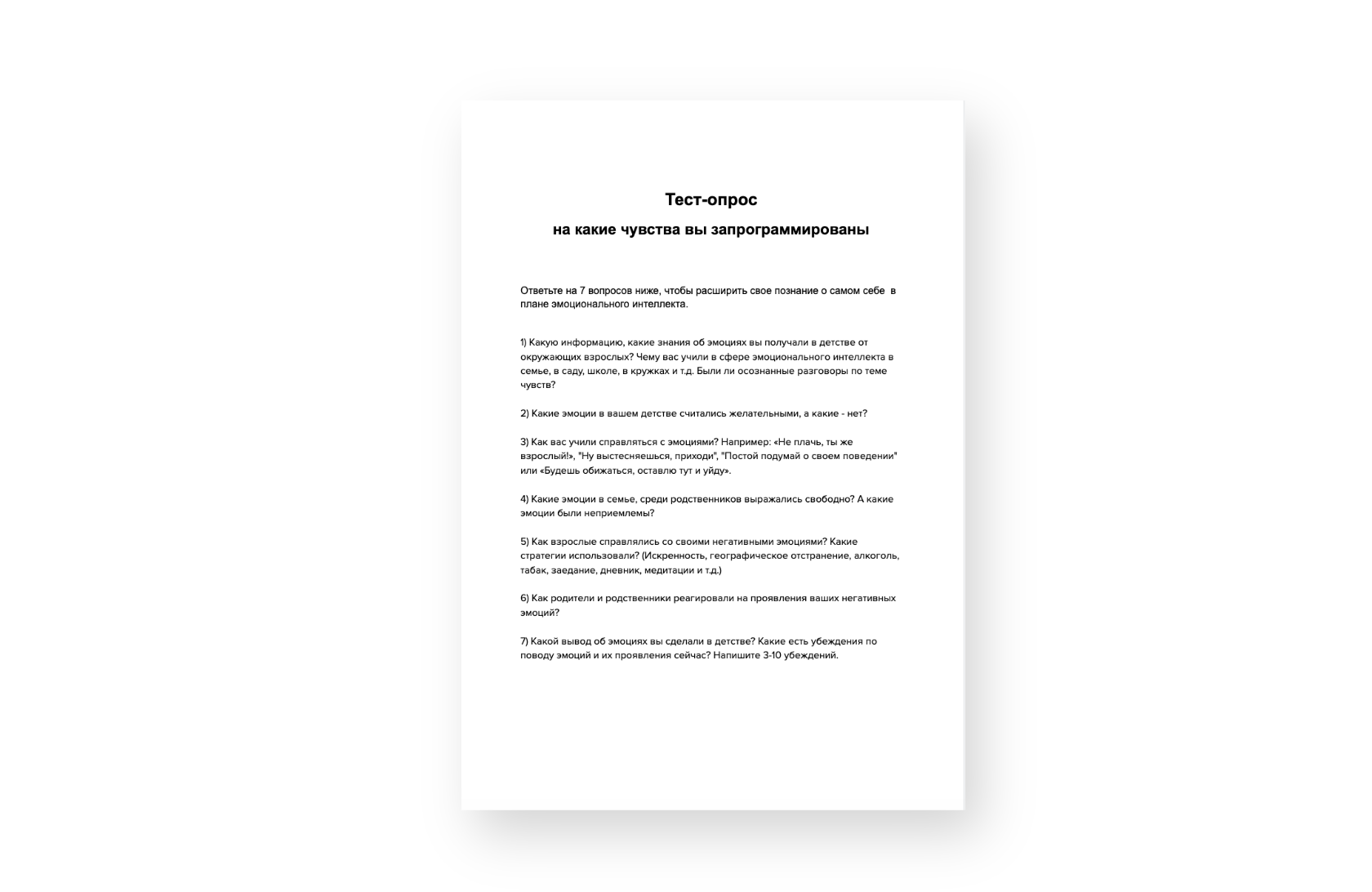 Тест-опрос

на какие чувства вы запрограммированы

Ответьте на 7 вопросов ниже, чтобы расширить свое познание о самом себе в плане эмоционального интеллекта.

1) Какую информацию, какие знания об эмоциях вы получали в детстве от окружающих взрослых? Чему вас учили в сфере эмоционального интеллекта в семье, в саду, школе, в кружках и т.д. Были ли осознанные разговоры по теме чувств?

2) Какие эмоции в вашем детстве считались желательными, а какие - нет?

3) Как вас учили справляться с эмоциями? Например: «Не плачь, ты же взрослый!», "Ну выстесняешься, приходи", "Постой подумай о своем поведении" или «Будешь обижаться, оставлю тут и уйду».

4) Какие эмоции в семье, среди родственников выражались свободно? А какие эмоции были неприемлемы?

5) Как взрослые справлялись со своими негативными эмоциями? Какие стратегии использовали? (Искренность, географическое отстранение, алкоголь, табак, заедание, дневник, медитации и т.д.)

6) Как родители и родственники реагировали на проявления ваших негативных эмоций?

7) Какой вывод об эмоциях вы сделали в детстве? Какие есть убеждения по поводу эмоций и их проявления сейчас? Напишите 3-10 убеждений.